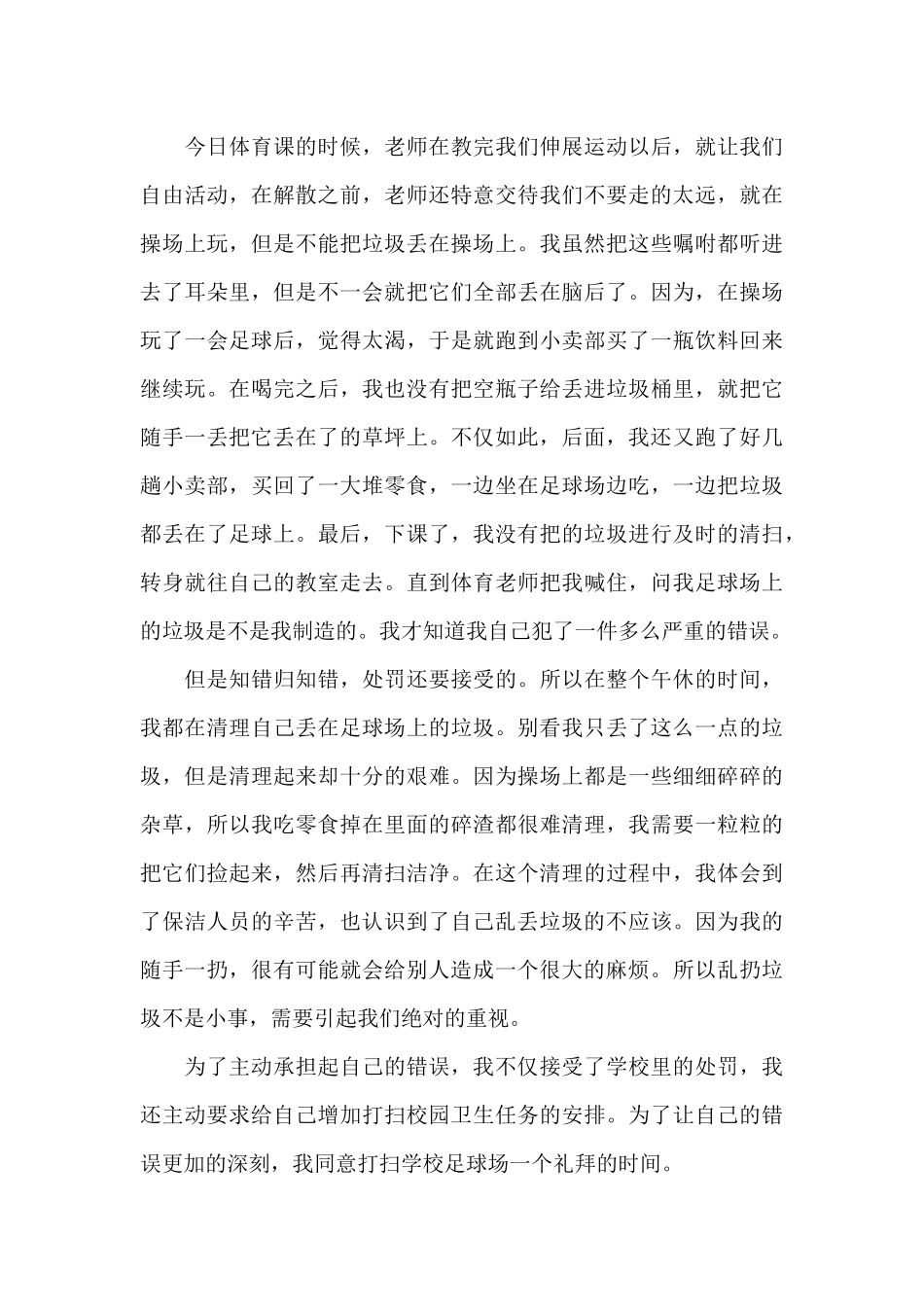 今日体育课的时候，老师在教完我们伸展运动以后，就让我们自由活动，在解散之前，老师还特意交待我们不要走的太远，就在操场上玩，但是不能把垃圾丢在操场上。我虽然把这些嘱咐都听进去了耳朵里，但是不一会就把它们全部丢在脑后了。因为，在操场玩了一会足球后，觉得太渴，于是就跑到小卖部买了一瓶饮料回来继续玩。在喝完之后，我也没有把空瓶子给丢进垃圾桶里，就把它随手一丢把它丢在了的草坪上。不仅如此，后面，我还又跑了好几趟小卖部，买回了一大堆零食，一边坐在足球场边吃，一边把垃圾都丢在了足球上。最后，下课了，我没有把的垃圾进行及时的清扫，转身就往自己的教室走去。直到体育老师把我喊住，问我足球场上的垃圾是不是我制造的。我才知道我自己犯了一件多么严重的错误。

但是知错归知错，处罚还要接受的。所以在整个午休的时间，我都在清理自己丢在足球场上的垃圾。别看我只丢了这么一点的垃圾，但是清理起来却十分的艰难。因为操场上都是一些细细碎碎的杂草，所以我吃零食掉在里面的碎渣都很难清理，我需要一粒粒的把它们捡起来，然后再清扫洁净。在这个清理的过程中，我体会到了保洁人员的辛苦，也认识到了自己乱丢垃圾的不应该。因为我的随手一扔，很有可能就会给别人造成一个很大的麻烦。所以乱扔垃圾不是小事，需要引起我们绝对的重视。

为了主动承担起自己的错误，我不仅接受了学校里的处罚，我还主动要求给自己增加打扫校园卫生任务的安排。为了让自己的错误更加的深刻，我同意打扫学校足球场一个礼拜的时间。